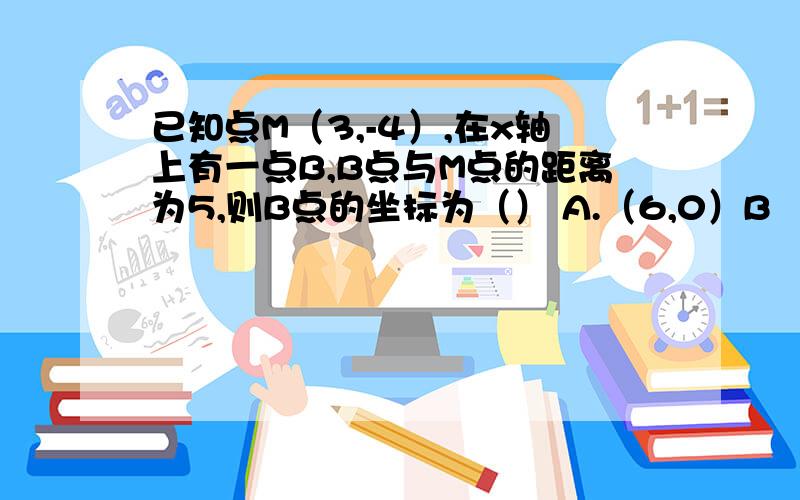 abc

1+1=

已知点M（3,-4）,在x轴上有一点B,B点与M点的距离为5,则B点的坐标为（） A.（6,0）B